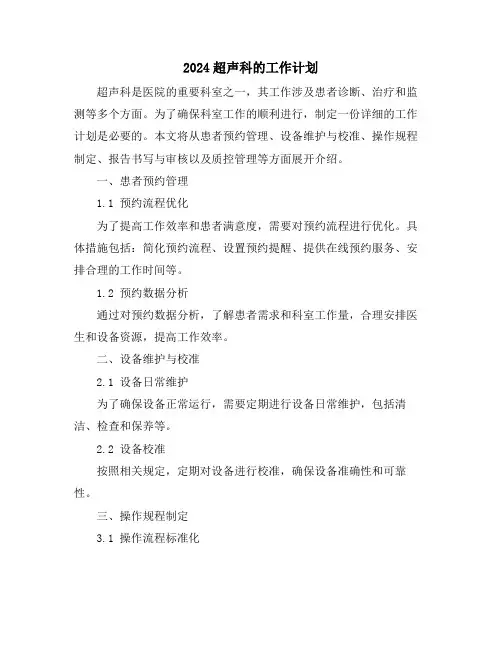 2024超声科的工作计划

超声科是医院的重要科室之一，其工作涉及患者诊断、治疗和监测等多个方面。为了确保科室工作的顺利进行，制定一份详细的工作计划是必要的。本文将从患者预约管理、设备维护与校准、操作规程制定、报告书写与审核以及质控管理等方面展开介绍。

一、患者预约管理

1.1 预约流程优化

为了提高工作效率和患者满意度，需要对预约流程进行优化。具体措施包括：简化预约流程、设置预约提醒、提供在线预约服务、安排合理的工作时间等。

1.2 预约数据分析

通过对预约数据分析，了解患者需求和科室工作量，合理安排医生和设备资源，提高工作效率。

二、设备维护与校准

2.1 设备日常维护

为了确保设备正常运行，需要定期进行设备日常维护，包括清洁、检查和保养等。

2.2 设备校准

按照相关规定，定期对设备进行校准，确保设备准确性和可靠性。

三、操作规程制定

3.1 操作流程标准化